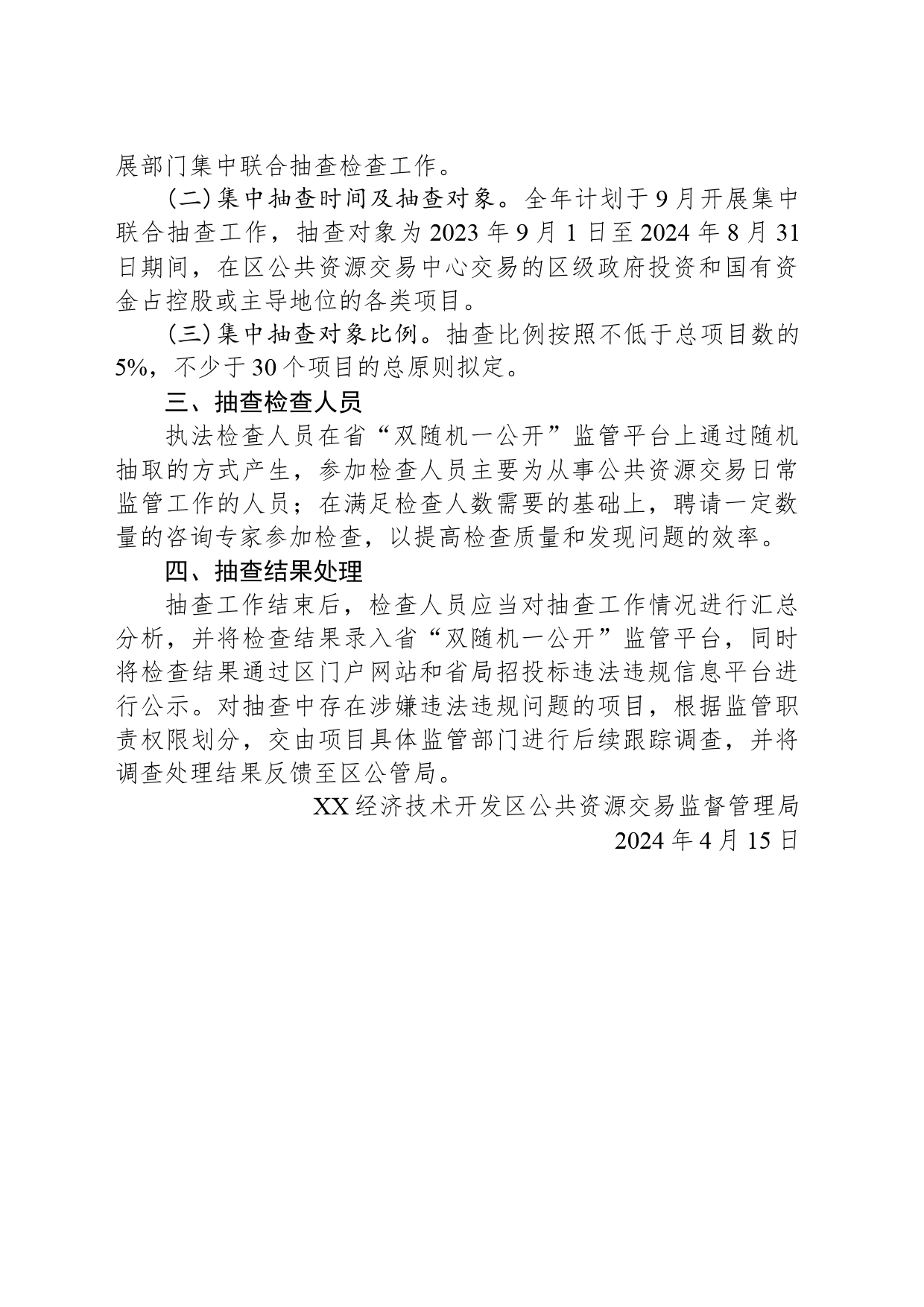 展部门集中联合抽查检查工作。

（二）集中抽查时间及抽查对象。全年计划于9月开展集中联合抽查工作，抽查对象为2023年9月1日至2024年8月31日期间，在区公共资源交易中心交易的区级政府投资和国有资金占控股或主导地位的各类项目。

（三）集中抽查对象比例。抽查比例按照不低于总项目数的5%，不少于30个项目的总原则拟定。

三、抽查检查人员

执法检查人员在省“双随机一公开”监管平台上通过随机抽取的方式产生，参加检查人员主要为从事公共资源交易日常监管工作的人员；在满足检查人数需要的基础上，聘请一定数量的咨询专家参加检查，以提高检查质量和发现问题的效率。

四、抽查结果处理

抽查工作结束后，检查人员应当对抽查工作情况进行汇总分析，并将检查结果录入省“双随机一公开”监管平台，同时将检查结果通过区门户网站和省局招投标违法违规信息平台进行公示。对抽查中存在涉嫌违法违规问题的项目，根据监管职责权限划分，交由项目具体监管部门进行后续跟踪调查，并将调查处理结果反馈至区公管局。

XX经济技术开发区公共资源交易监督管理局
2024年4月15日